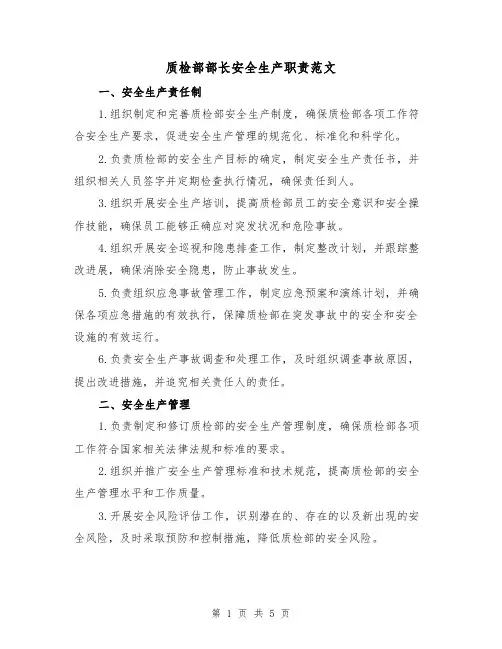 质检部部长安全生产职责范文

一、安全生产责任制

1.组织制定和完善质检部安全生产制度，确保质检部各项工作符合安全生产要求，促进安全生产管理的规范化、标准化和科学化。

2.负责质检部的安全生产目标的确定，制定安全生产责任书，并组织相关人员签字并定期检查执行情况，确保责任到人。

3.组织开展安全生产培训，提高质检部员工的安全意识和安全操作技能，确保员工能够正确应对突发状况和危险事故。

4.组织开展安全巡视和隐患排查工作，制定整改计划，并跟踪整改进展，确保消除安全隐患，防止事故发生。

5.负责组织应急事故管理工作，制定应急预案和演练计划，并确保各项应急措施的有效执行，保障质检部在突发事故中的安全和安全设施的有效运行。

6.负责安全生产事故调查和处理工作，及时组织调查事故原因，提出改进措施，并追究相关责任人的责任。

二、安全生产管理

1.负责制定和修订质检部的安全生产管理制度，确保质检部各项工作符合国家相关法律法规和标准的要求。

2.组织并推广安全生产管理标准和技术规范，提高质检部的安全生产管理水平和工作质量。

3.开展安全风险评估工作，识别潜在的、存在的以及新出现的安全风险，及时采取预防和控制措施，降低质检部的安全风险。

第 1 页 共 5 页